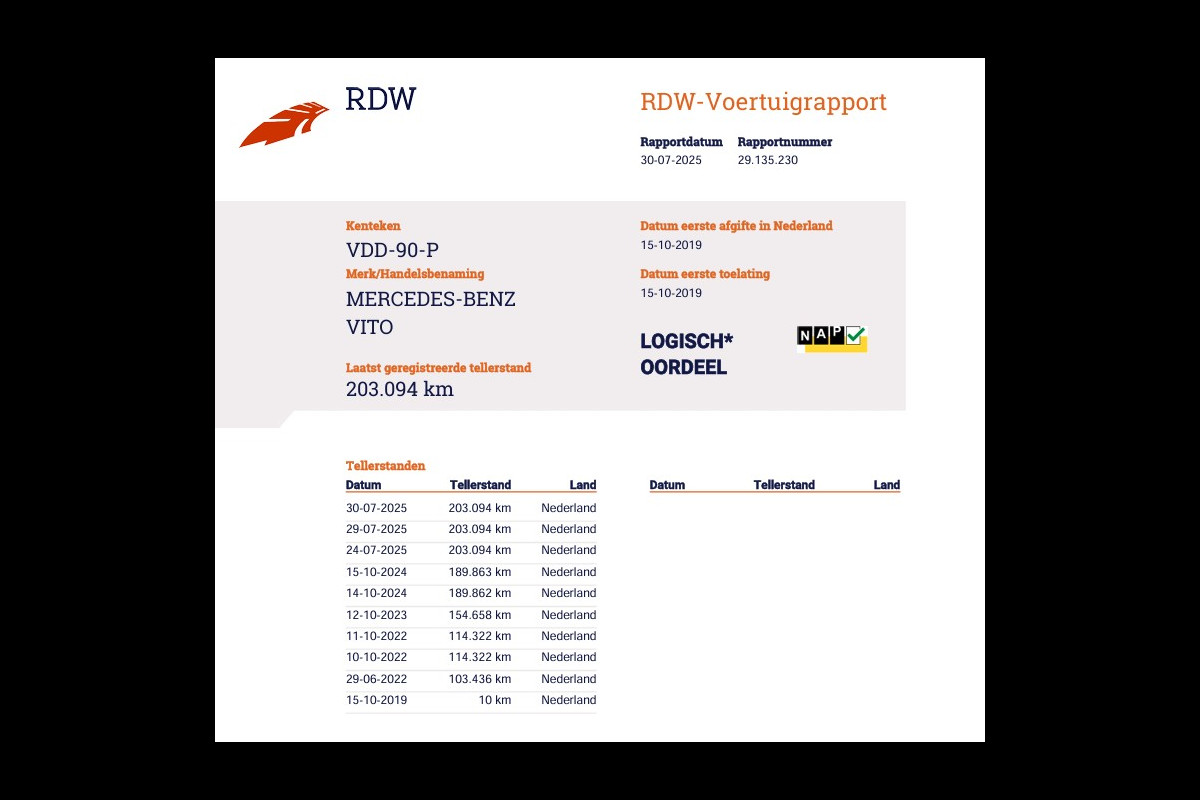 RDW

RDW-Voertuigrapport

Rapportdatum
30-07-2025

Rapportnummer
29.135.230

Kenteken
VDD-90-P

Merk/Handelsbenaming
MERCEDES-BENZ
VITO

Laatst geregistreerde tellerstand
203.094 km

Datum eerste afgifte in Nederland
15-10-2019

Datum eerste toelating
15-10-2019

LOGISCH*
OORDEEL

NAP

Tellerstanden

| Datum | Tellerstand | Land |
|---|---|---|
| 30-07-2025 | 203.094 km | Nederland |
| 29-07-2025 | 203.094 km | Nederland |
| 24-07-2025 | 203.094 km | Nederland |
| 15-10-2024 | 189.863 km | Nederland |
| 14-10-2024 | 189.862 km | Nederland |
| 12-10-2023 | 154.658 km | Nederland |
| 11-10-2022 | 114.322 km | Nederland |
| 10-10-2022 | 114.322 km | Nederland |
| 29-06-2022 | 103.436 km | Nederland |
| 15-10-2019 | 10 km | Nederland |

| Datum | Tellerstand | Land |
|---|---|---|